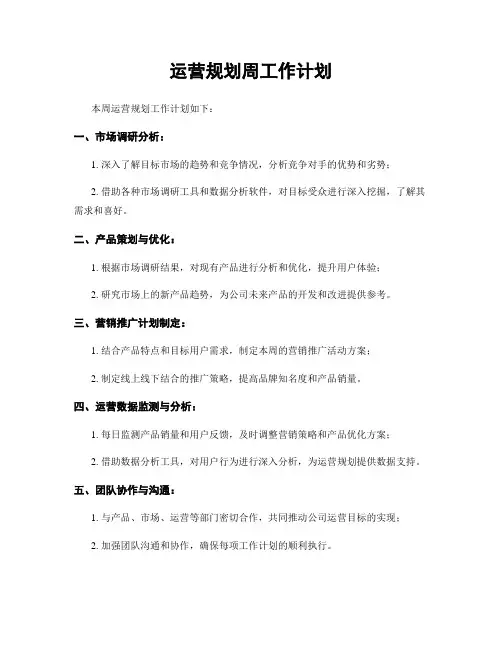 运营规划周工作计划

本周运营规划工作计划如下：

一、市场调研分析：

1. 深入了解目标市场的趋势和竞争情况，分析竞争对手的优势和劣势；

2. 借助各种市场调研工具和数据分析软件，对目标受众进行深入挖掘，了解其需求和喜好。

二、产品策划与优化：

1. 根据市场调研结果，对现有产品进行分析和优化，提升用户体验；

2. 研究市场上的新产品趋势，为公司未来产品的开发和改进提供参考。

三、营销推广计划制定：

1. 结合产品特点和目标用户需求，制定本周的营销推广活动方案；

2. 制定线上线下结合的推广策略，提高品牌知名度和产品销量。

四、运营数据监测与分析：

1. 每日监测产品销量和用户反馈，及时调整营销策略和产品优化方案；

2. 借助数据分析工具，对用户行为进行深入分析，为运营规划提供数据支持。

五、团队协作与沟通：

1. 与产品、市场、运营等部门密切合作，共同推动公司运营目标的实现；

2. 加强团队沟通和协作，确保每项工作计划的顺利执行。